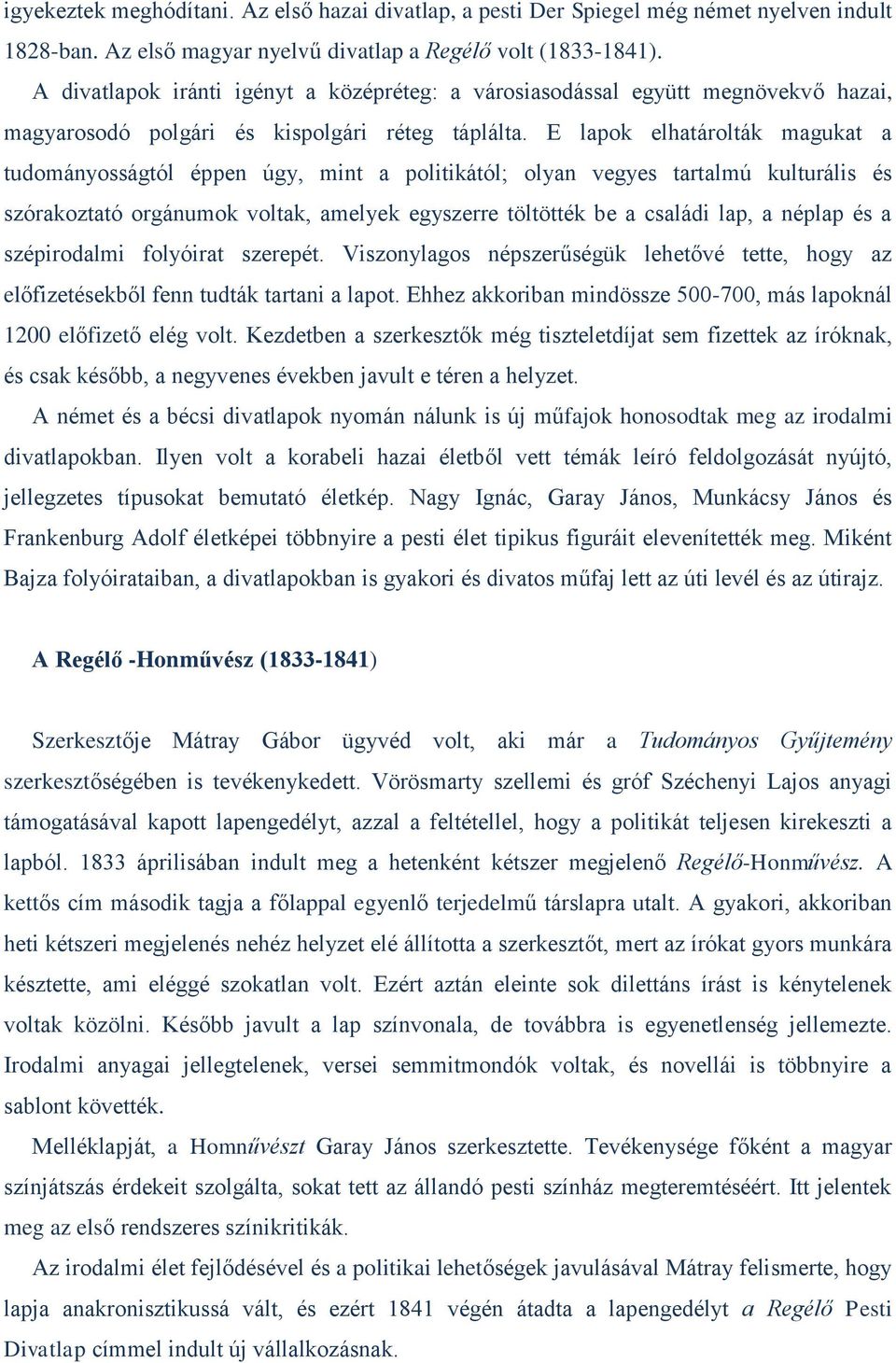 igyekeztek meghódítani. Az első hazai divatlap, a pesti Der Spiegel még német nyelven indult 1828-ban. Az első magyar nyelvű divatlap a Regélő volt (1833-1841).

A divatlapok iránti igényt a középréteg: a városiasodással együtt megnövekvő hazai, magyarosodó polgári és kispolgári réteg táplálta. E lapok elhatárolták magukat a tudományosságtól éppen úgy, mint a politikától; olyan vegyes tartalmú kulturális és szórakoztató orgánumok voltak, amelyek egyszerre töltötték be a családi lap, a néplap és a szépirodalmi folyóirat szerepét. Viszonylagos népszerűségük lehetővé tette, hogy az előfizetésekből fenn tudták tartani a lapot. Ehhez akkoriban mindössze 500-700, más lapoknál 1200 előfizető elég volt. Kezdetben a szerkesztők még tiszteletdíjat sem fizettek az íróknak, és csak később, a negyvenes években javult e téren a helyzet.

A német és a bécsi divatlapok nyomán nálunk is új műfajok honosodtak meg az irodalmi divatlapokban. Ilyen volt a korabeli hazai életből vett témák leíró feldolgozását nyújtó, jellegzetes típusokat bemutató életkép. Nagy Ignác, Garay János, Munkácsy János és Frankenburg Adolf életképei többnyire a pesti élet tipikus figuráit elevenítették meg. Miként Bajza folyóirataiban, a divatlapokban is gyakori és divatos műfaj lett az úti levél és az útirajz.

A Regélő -Honművész (1833-1841)

Szerkesztője Mátray Gábor ügyvéd volt, aki már a Tudományos Gyűjtemény szerkesztőségében is tevékenykedett. Vörösmarty szellemi és gróf Széchenyi Lajos anyagi támogatásával kapott lapengedélyt, azzal a feltétellel, hogy a politikát teljesen kirekeszti a lapból. 1833 áprilisában indult meg a hetenként kétszer megjelenő Regélő-Honművész. A kettős cím második tagja a főlappal egyenlő terjedelmű társlapra utalt. A gyakori, akkoriban heti kétszeri megjelenés nehéz helyzet elé állította a szerkesztőt, mert az írókat gyors munkára késztette, ami eléggé szokatlan volt. Ezért aztán eleinte sok dilettáns írást is kénytelenek voltak közölni. Később javult a lap színvonala, de továbbra is egyenetlenség jellemezte. Irodalmi anyagai jellegtelenek, versei semmitmondók voltak, és novellái is többnyire a sablont követték.

Melléklapját, a Homnűvészt Garay János szerkesztette. Tevékenysége főként a magyar színjátszás érdekeit szolgálta, sokat tett az állandó pesti színház megteremtéséért. Itt jelentek meg az első rendszeres színikritikák.

Az irodalmi élet fejlődésével és a politikai lehetőségek javulásával Mátray felismerte, hogy lapja anakronisztikussá vált, és ezért 1841 végén átadta a lapengedélyt a Regélő Pesti Divatlap címmel indult új vállalkozásnak.